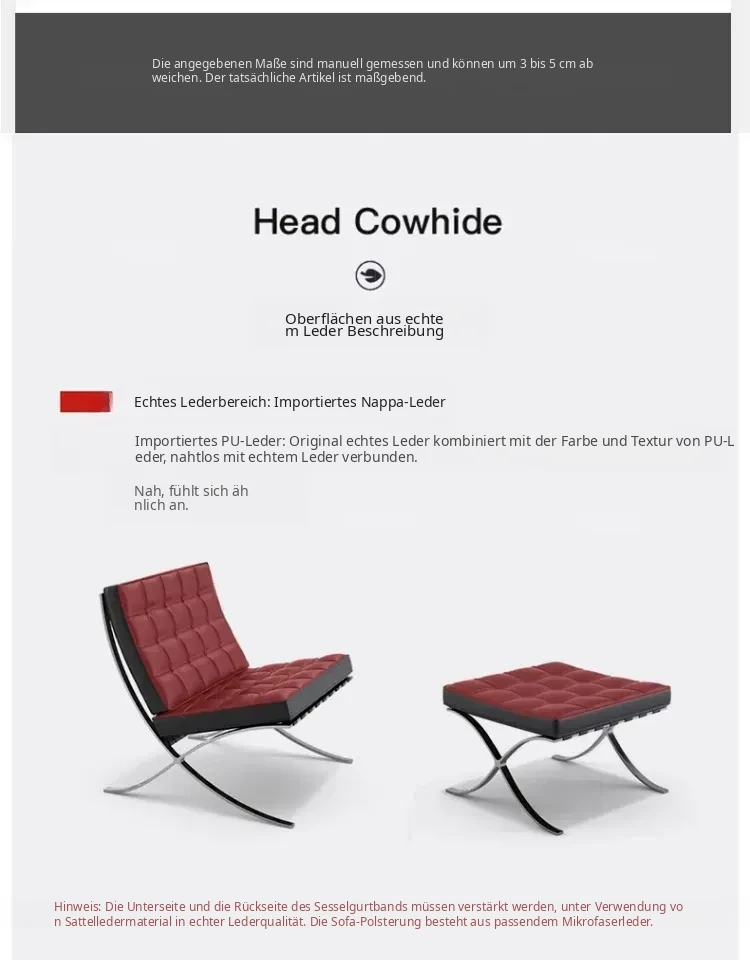 Die angegebenen Maße sind manuell gemessen und können um 3 bis 5 cm ab weichen. Der tatsächliche Artikel ist maßgebend.

Head Cowhide

Oberflächen aus echte m Leder Beschreibung

Echtes Lederbereich: Importiertes Nappa-Leder

Importiertes PU-Leder: Original echtes Leder kombiniert mit der Farbe und Textur von PU-L eder, nahtlos mit echtem Leder verbunden.

Nah, fühlt sich äh nlich an.

Hinweis: Die Unterseite und die Rückseite des Sesselgurtbands müssen verstärkt werden, unter Verwendung vo n Sattelledermaterial in echter Lederqualität. Die Sofa-Polsterung besteht aus passendem Mikrofaserleder.